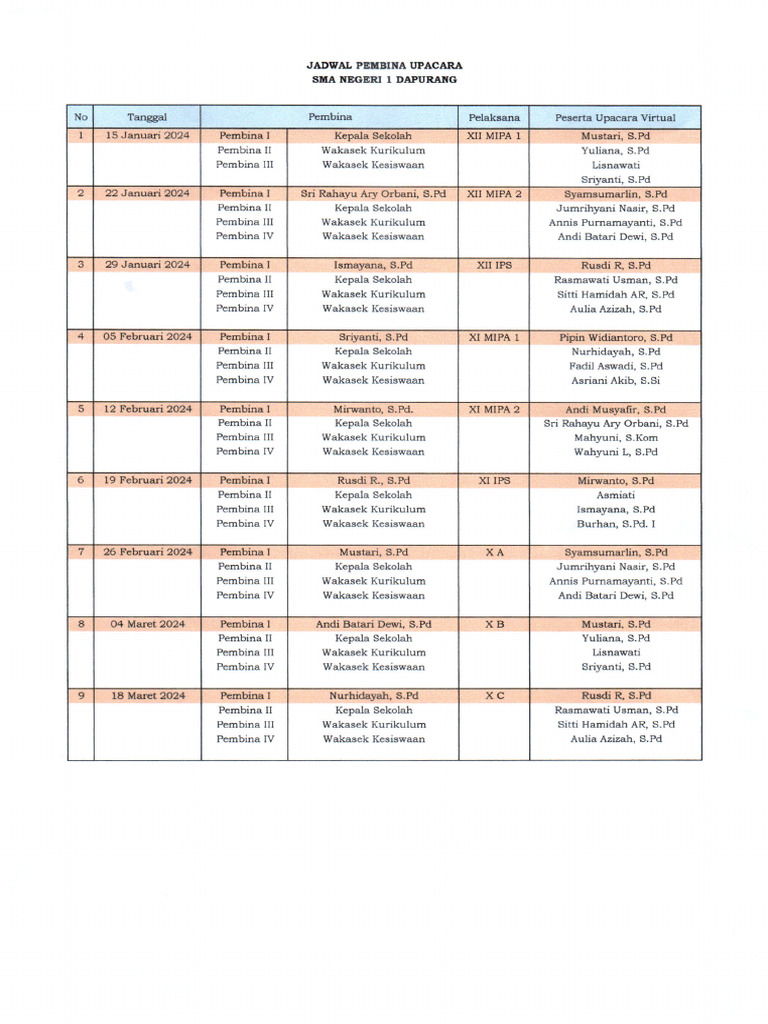 JADWAL PEMBINA UPACARA
SMA NEGERI 1 DAPURANG

| No | Tanggal | Pembina | | Pelaksana | Peserta Upacara Virtual |
|---|---|---|---|---|---|
| 1 | 15 Januari 2024 | Pembina I | Kepala Sekolah | XII MIPA 1 | Mustari, S.Pd |
| | | Pembina II | Wakasek Kurikulum | | Yuliana, S.Pd |
| | | Pembina III | Wakasek Kesiswaan | | Lisnawati |
| | | | | | Sriyanti, S.Pd |
| 2 | 22 Januari 2024 | Pembina I | Sri Rahayu Ary Orbani, S.Pd | XII MIPA 2 | Syamsumarlin, S.Pd |
| | | Pembina II | Kepala Sekolah | | Jumrihyani Nasir, S.Pd |
| | | Pembina III | Wakasek Kurikulum | | Annis Purnamayanti, S.Pd |
| | | Pembina IV | Wakasek Kesiswaan | | Andi Batari Dewi, S.Pd |
| 3 | 29 Januari 2024 | Pembina I | Ismayana, S.Pd | XII IPS | Rusdi R, S.Pd |
| | | Pembina II | Kepala Sekolah | | Rasmawati Usman, S.Pd |
| | | Pembina III | Wakasek Kurikulum | | Sitti Hamidah AR, S.Pd |
| | | Pembina IV | Wakasek Kesiswaan | | Aulia Azizah, S.Pd |
| 4 | 05 Februari 2024 | Pembina I | Sriyanti, S.Pd | XI MIPA 1 | Pipin Widiantoro, S.Pd |
| | | Pembina II | Kepala Sekolah | | Nurhidayah, S.Pd |
| | | Pembina III | Wakasek Kurikulum | | Fadil Aswadi, S.Pd |
| | | Pembina IV | Wakasek Kesiswaan | | Asriani Akib, S.Si |
| 5 | 12 Februari 2024 | Pembina I | Mirwanto, S.Pd. | XI MIPA 2 | Andi Musyafir, S.Pd |
| | | Pembina II | Kepala Sekolah | | Sri Rahayu Ary Orbani, S.Pd |
| | | Pembina III | Wakasek Kurikulum | | Mahyuni, S.Kom |
| | | Pembina IV | Wakasek Kesiswaan | | Wahyuni L, S.Pd |
| 6 | 19 Februari 2024 | Pembina I | Rusdi R., S.Pd | XI IPS | Mirwanto, S.Pd |
| | | Pembina II | Kepala Sekolah | | Asmiati |
| | | Pembina III | Wakasek Kurikulum | | Ismayana, S.Pd |
| | | Pembina IV | Wakasek Kesiswaan | | Burhan, S.Pd. I |
| 7 | 26 Februari 2024 | Pembina I | Mustari, S.Pd | X A | Syamsumarlin, S.Pd |
| | | Pembina II | Kepala Sekolah | | Jumrihyani Nasir, S.Pd |
| | | Pembina III | Wakasek Kurikulum | | Annis Purnamayanti, S.Pd |
| | | Pembina IV | Wakasek Kesiswaan | | Andi Batari Dewi, S.Pd |
| 8 | 04 Maret 2024 | Pembina I | Andi Batari Dewi, S.Pd | X B | Mustari, S.Pd |
| | | Pembina II | Kepala Sekolah | | Yuliana, S.Pd |
| | | Pembina III | Wakasek Kurikulum | | Lisnawati |
| | | Pembina IV | Wakasek Kesiswaan | | Sriyanti, S.Pd |
| 9 | 18 Maret 2024 | Pembina I | Nurhidayah, S.Pd | X C | Rusdi R, S.Pd |
| | | Pembina II | Kepala Sekolah | | Rasmawati Usman, S.Pd |
| | | Pembina III | Wakasek Kurikulum | | Sitti Hamidah AR, S.Pd |
| | | Pembina IV | Wakasek Kesiswaan | | Aulia Azizah, S.Pd |